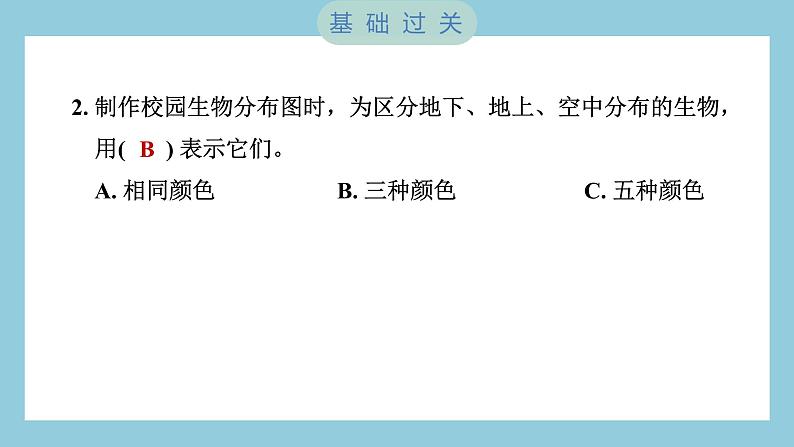 基础过关

2. 制作校园生物分布图时，为区分地下、地上、空中分布的生物，用( B ) 表示它们。

A. 相同颜色　　B. 三种颜色　　C. 五种颜色